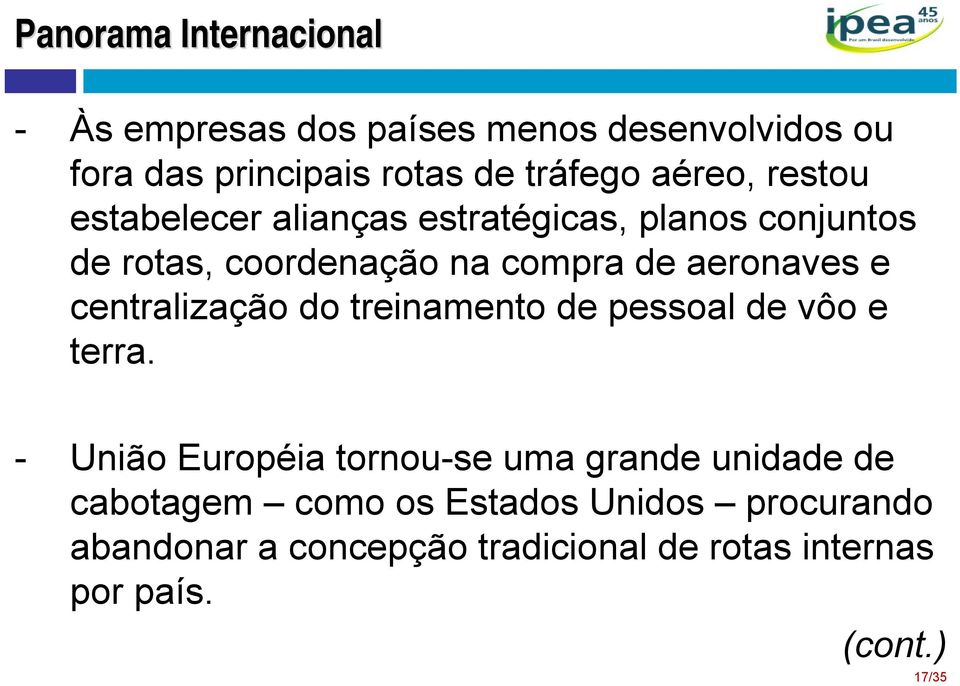 Panorama Internacional

ipea 45 anos
Por um Brasil desenvolvido

- Às empresas dos países menos desenvolvidos ou fora das principais rotas de tráfego aéreo, restou estabelecer alianças estratégicas, planos conjuntos de rotas, coordenação na compra de aeronaves e centralização do treinamento de pessoal de vôo e terra.

- União Européia tornou-se uma grande unidade de cabotagem – como os Estados Unidos – procurando abandonar a concepção tradicional de rotas internas por país.

(cont.)

17/35